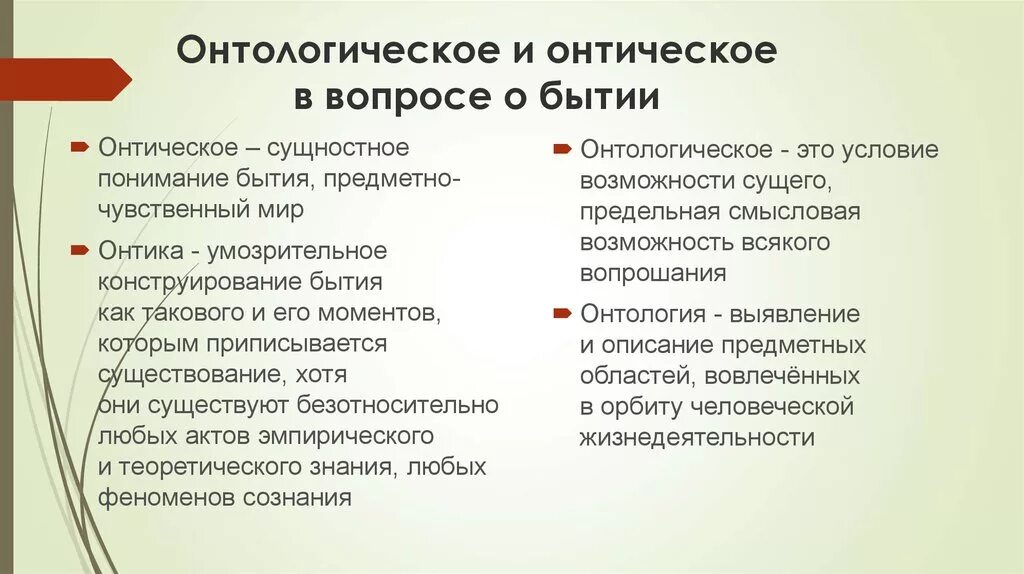 Онтологическое и онтическое в вопросе о бытии

Онтическое – сущностное понимание бытия, предметно-чувственный мир

Онтика - умозрительное конструирование бытия как такового и его моментов, которым приписывается существование, хотя они существуют безотносительно любых актов эмпирического и теоретического знания, любых феноменов сознания

Онтологическое - это условие возможности сущего, предельная смысловая возможность всякого вопрошания

Онтология - выявление и описание предметных областей, вовлечённых в орбиту человеческой жизнедеятельности